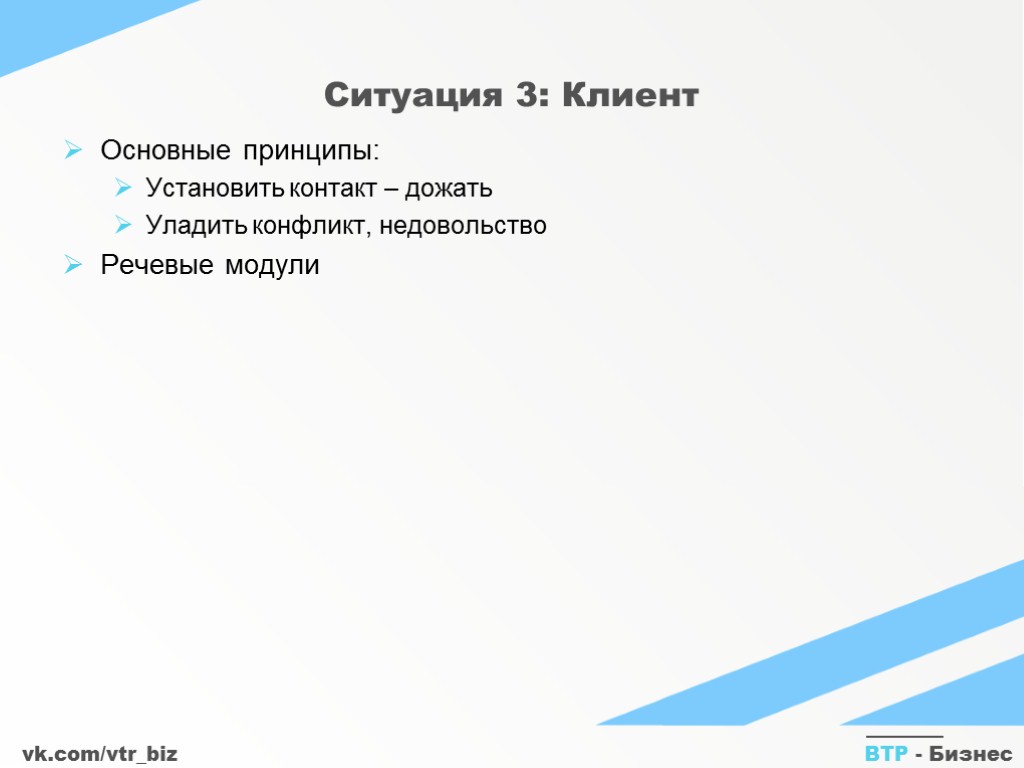 Ситуация 3: Клиент

➢ Основные принципы:
➢ Установить контакт – дожать
➢ Уладить конфликт, недовольство
➢ Речевые модули

vk.com/vtr_biz

ВТР - Бизнес